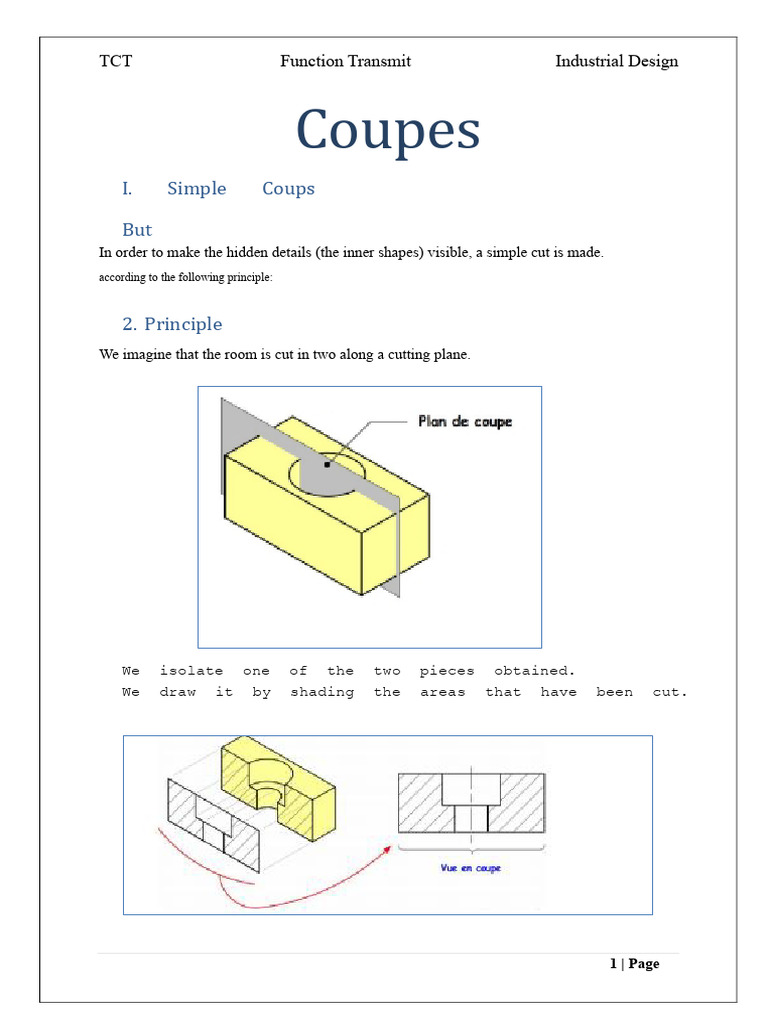 TCT Function Transmit Industrial Design

Coupes

I. Simple Coups

But

In order to make the hidden details (the inner shapes) visible, a simple cut is made.

according to the following principle:

2. Principle

We imagine that the room is cut in two along a cutting plane.

Plan de coupe

We isolate one of the two pieces obtained.
We draw it by shading the areas that have been cut.

Vue en coupe

1 | Page